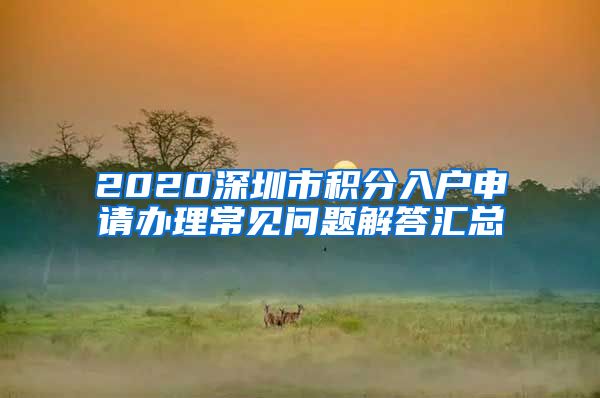 2020深圳市积分入户申请办理常见问题解答汇总